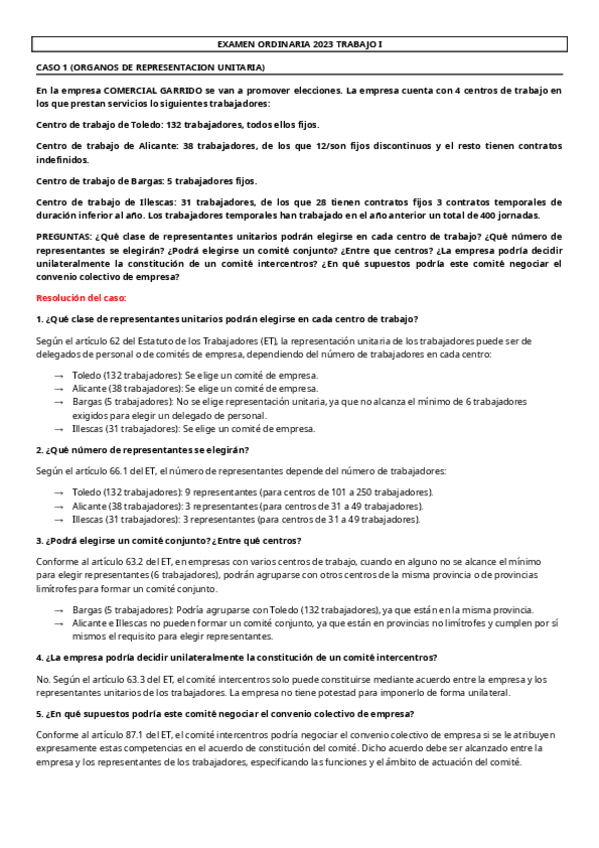 EXAMEN ORDINARIA 2023 TRABAJO I

CASO 1 (ORGANOS DE REPRESENTACION UNITARIA)

En la empresa COMERCIAL GARRIDO se van a promover elecciones. La empresa cuenta con 4 centros de trabajo en los que prestan servicios lo siguientes trabajadores:

Centro de trabajo de Toledo: 132 trabajadores, todos ellos fijos.

Centro de trabajo de Alicante: 38 trabajadores, de los que 12/son fijos discontinuos y el resto tienen contratos indefinidos.

Centro de trabajo de Bargas: 5 trabajadores fijos.

Centro de trabajo de Illescas: 31 trabajadores, de los que 28 tienen contratos fijos 3 contratos temporales de duración inferior al año. Los trabajadores temporales han trabajado en el año anterior un total de 400 jornadas.

PREGUNTAS: ¿Qué clase de representantes unitarios podrán elegirse en cada centro de trabajo? ¿Qué número de representantes se elegirán? ¿Podrá elegirse un comité conjunto? ¿Entre que centros? ¿La empresa podría decidir unilateralmente la constitución de un comité intercentros? ¿En qué supuestos podría este comité negociar el convenio colectivo de empresa?

Resolución del caso:

1. ¿Qué clase de representantes unitarios podrán elegirse en cada centro de trabajo?

Según el artículo 62 del Estatuto de los Trabajadores (ET), la representación unitaria de los trabajadores puede ser de delegados de personal o de comités de empresa, dependiendo del número de trabajadores en cada centro:

→ Toledo (132 trabajadores): Se elige un comité de empresa.
→ Alicante (38 trabajadores): Se elige un comité de empresa.
→ Bargas (5 trabajadores): No se elige representación unitaria, ya que no alcanza el mínimo de 6 trabajadores exigidos para elegir un delegado de personal.
→ Illescas (31 trabajadores): Se elige un comité de empresa.

2. ¿Qué número de representantes se elegirán?

Según el artículo 66.1 del ET, el número de representantes depende del número de trabajadores:

→ Toledo (132 trabajadores): 9 representantes (para centros de 101 a 250 trabajadores).
→ Alicante (38 trabajadores): 3 representantes (para centros de 31 a 49 trabajadores).
→ Illescas (31 trabajadores): 3 representantes (para centros de 31 a 49 trabajadores).

3. ¿Podrá elegirse un comité conjunto? ¿Entre qué centros?

Conforme al artículo 63.2 del ET, en empresas con varios centros de trabajo, cuando en alguno no se alcance el mínimo para elegir representantes (6 trabajadores), podrán agruparse con otros centros de la misma provincia o de provincias limítrofes para formar un comité conjunto.

→ Bargas (5 trabajadores): Podría agruparse con Toledo (132 trabajadores), ya que están en la misma provincia.
→ Alicante e Illescas no pueden formar un comité conjunto, ya que están en provincias no limítrofes y cumplen por sí mismos el requisito para elegir representantes.

4. ¿La empresa podría decidir unilateralmente la constitución de un comité intercentros?

No. Según el artículo 63.3 del ET, el comité intercentros solo puede constituirse mediante acuerdo entre la empresa y los representantes unitarios de los trabajadores. La empresa no tiene potestad para imponerlo de forma unilateral.

5. ¿En qué supuestos podría este comité negociar el convenio colectivo de empresa?

Conforme al artículo 87.1 del ET, el comité intercentros podría negociar el convenio colectivo de empresa si se le atribuyen expresamente estas competencias en el acuerdo de constitución del comité. Dicho acuerdo debe ser alcanzado entre la empresa y los representantes de los trabajadores, especificando las funciones y el ámbito de actuación del comité.